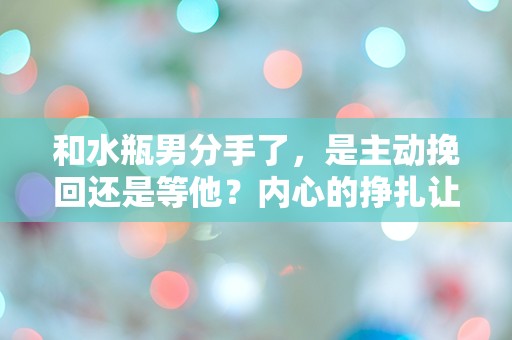 和水瓶男分手了，是主动挽回还是等他？内心的挣扎让